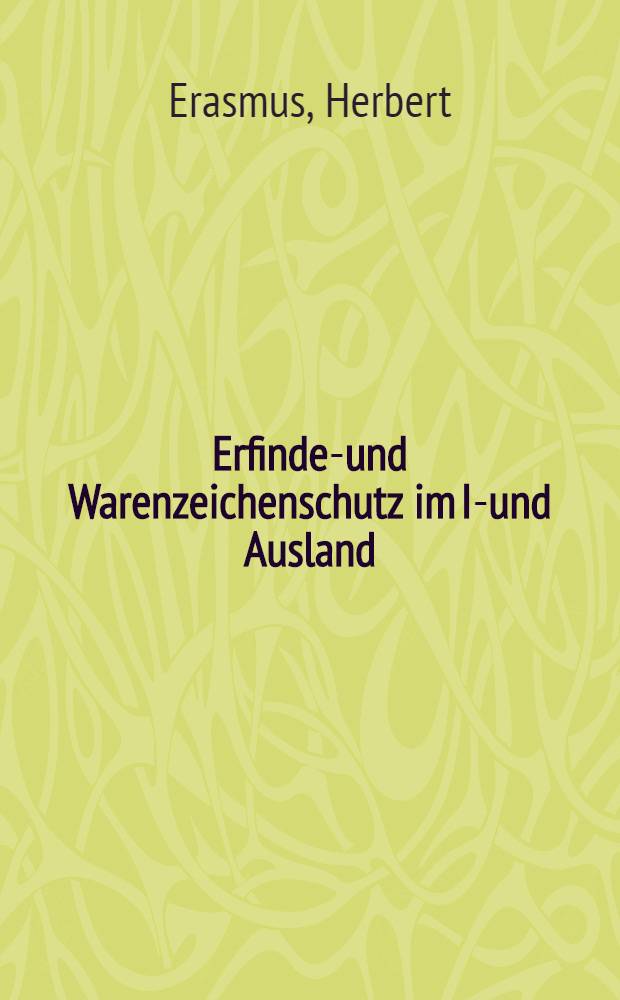 Erasmus, Herbert

Erfinde-und Warenzeichenschutz im I-und Ausland